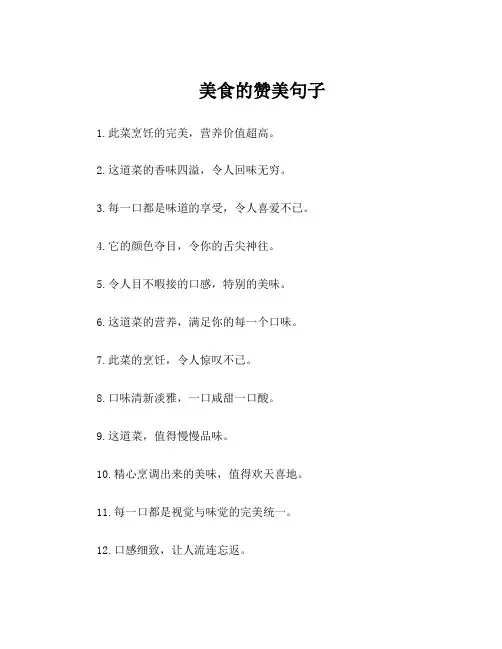 美食的赞美句子

1. 此菜烹饪的完美，营养价值超高。

2. 这道菜的香味四溢，令人回味无穷。

3. 每一口都是味道的享受，令人喜爱不已。

4. 它的颜色夺目，令你的舌尖神往。

5. 令人目不暇接的口感，特别的美味。

6. 这道菜的营养，满足你的每一个口味。

7. 此菜的烹饪，令人惊叹不已。

8. 口味清新淡雅，一口咸甜一口酸。

9. 这道菜，值得慢慢品味。

10. 精心烹调出来的美味，值得欢天喜地。

11. 每一口都是视觉与味觉的完美统一。

12. 口感细致，让人流连忘返。